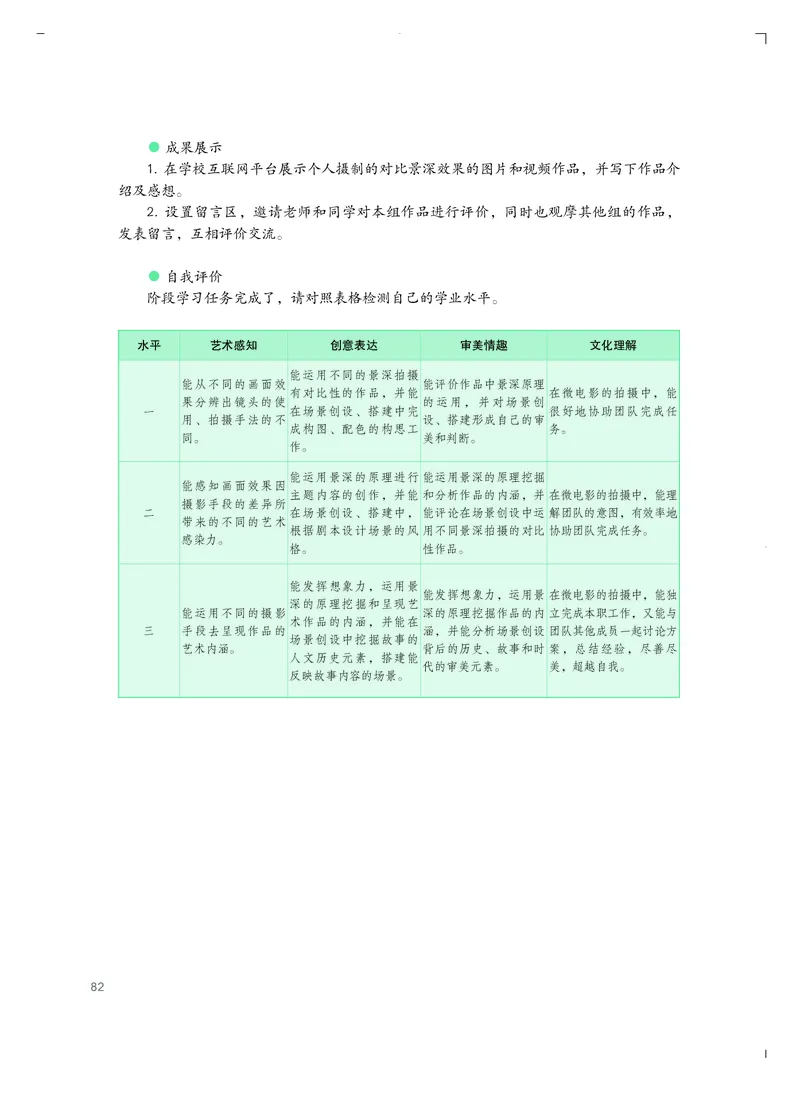 成果展示

1. 在学校互联网平台展示个人摄制的对比景深效果的图片和视频作品，并写下作品介绍及感想。

2. 设置留言区，邀请老师和同学对本组作品进行评价，同时也观摩其他组的作品，发表留言，互相评价交流。

自我评价

阶段学习任务完成了，请对照表格检测自己的学业水平。

| 水平 | 艺术感知 | 创意表达 | 审美情趣 | 文化理解 |
|---|---|---|---|---|
| 一 | 能从不同的画面效果分辨出镜头的使用、拍摄手法的不同。 | 能运用不同的景深拍摄有对比性的作品，并能在场景创设、搭建中完成构图、配色的构思工作。 | 能评价作品中景深原理的运用，并对场景创设、搭建形成自己的审美和判断。 | 在微电影的拍摄中，能很好地协助团队完成任务。 |
| 二 | 能感知画面效果因摄影手段的差异所带来的不同的艺术感染力。 | 能运用景深的原理进行主题内容的创作，并能在场景创设、搭建中，根据剧本设计场景的风格。 | 能运用景深的原理挖掘和分析作品的内涵，并能评论在场景创设中运用不同景深拍摄的对比性作品。 | 在微电影的拍摄中，能理解团队的意图，有效率地协助团队完成任务。 |
| 三 | 能运用不同的摄影手段去呈现作品的艺术内涵。 | 能发挥想象力，运用景深的原理挖掘和呈现艺术作品的内涵，并能在场景创设中挖掘故事的人文历史元素，搭建能反映故事内容的场景。 | 能发挥想象力，运用景深的原理挖掘作品的内涵，并能分析场景创设背后的历史、故事和时代的审美元素。 | 在微电影的拍摄中，能独立完成本职工作，又能与团队其他成员一起讨论方案，总结经验，尽善尽美，超越自我。 |

82